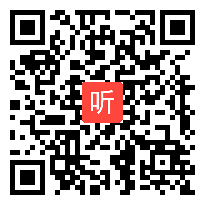 听